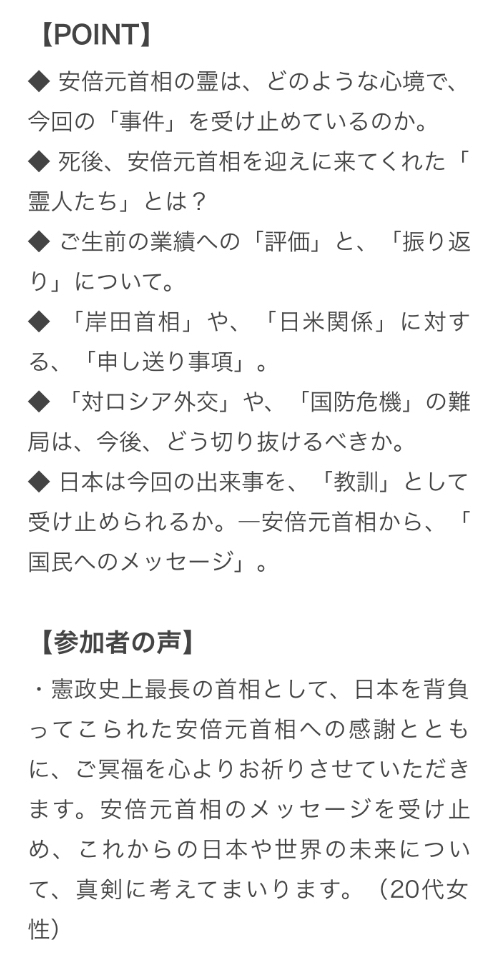 【POINT】

◆ 安倍元首相の霊は、どのような心境で、今回の「事件」を受け止めているのか。

◆ 死後、安倍元首相を迎えに来てくれた「霊人たち」とは？

◆ ご生前の業績への「評価」と、「振り返り」について。

◆ 「岸田首相」や、「日米関係」に対する、「申し送り事項」。

◆ 「対ロシア外交」や、「国防危機」の難局は、今後、どう切り抜けるべきか。

◆ 日本は今回の出来事を、「教訓」として受け止められるか。―安倍元首相から、「国民へのメッセージ」。

【参加者の声】

・憲政史上最長の首相として、日本を背負ってこられた安倍元首相への感謝とともに、ご冥福を心よりお祈りさせていただきます。安倍元首相のメッセージを受け止め、これからの日本や世界の未来について、真剣に考えてまいります。（20代女性）